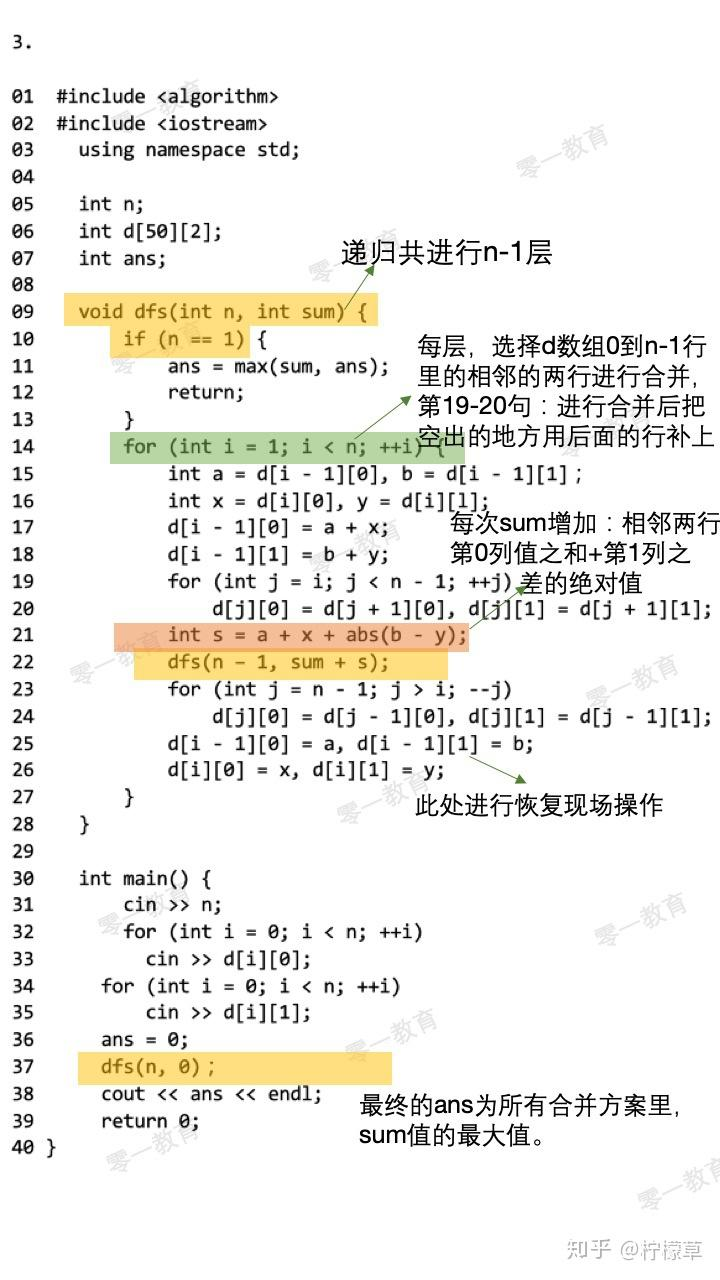 3.

01 #include <algorithm>
02 #include <iostream>
03 using namespace std;
04
05 int n;
06 int d[50][2];
07 int ans;
08
09 void dfs(int n, int sum) {
10 if (n == 1) {
11 ans = max(sum, ans);
12 return;
13 }
14 for (int i = 1; i < n; ++i) {
15 int a = d[i - 1][0], b = d[i - 1][1];
16 int x = d[i][0], y = d[i][1];
17 d[i - 1][0] = a + x;
18 d[i - 1][1] = b + y;
19 for (int j = i; j < n - 1; ++j)
20 d[j][0] = d[j + 1][0], d[j][1] = d[j + 1][1];
21 int s = a + x + abs(b - y);
22 dfs(n - 1, sum + s);
23 for (int j = n - 1; j > i; --j)
24 d[j][0] = d[j - 1][0], d[j][1] = d[j - 1][1];
25 d[i - 1][0] = a, d[i - 1][1] = b;
26 d[i][0] = x, d[i][1] = y;
27 }
28 }
29
30 int main() {
31 cin >> n;
32 for (int i = 0; i < n; ++i)
33 cin >> d[i][0];
34 for (int i = 0; i < n; ++i)
35 cin >> d[i][1];
36 ans = 0;
37 dfs(n, 0);
38 cout << ans << endl;
39 return 0;
40 }

递归共进行n-1层

每层，选择d数组0到n-1行里的相邻的两行进行合并，第19-20句：进行合并后把空出的地方用后面的行补上

每次sum增加：相邻两行第0列值之和+第1列之差的绝对值

此处进行恢复现场操作

最终的ans为所有合并方案里，sum值的最大值。

零一教育

知乎 @柠檬草